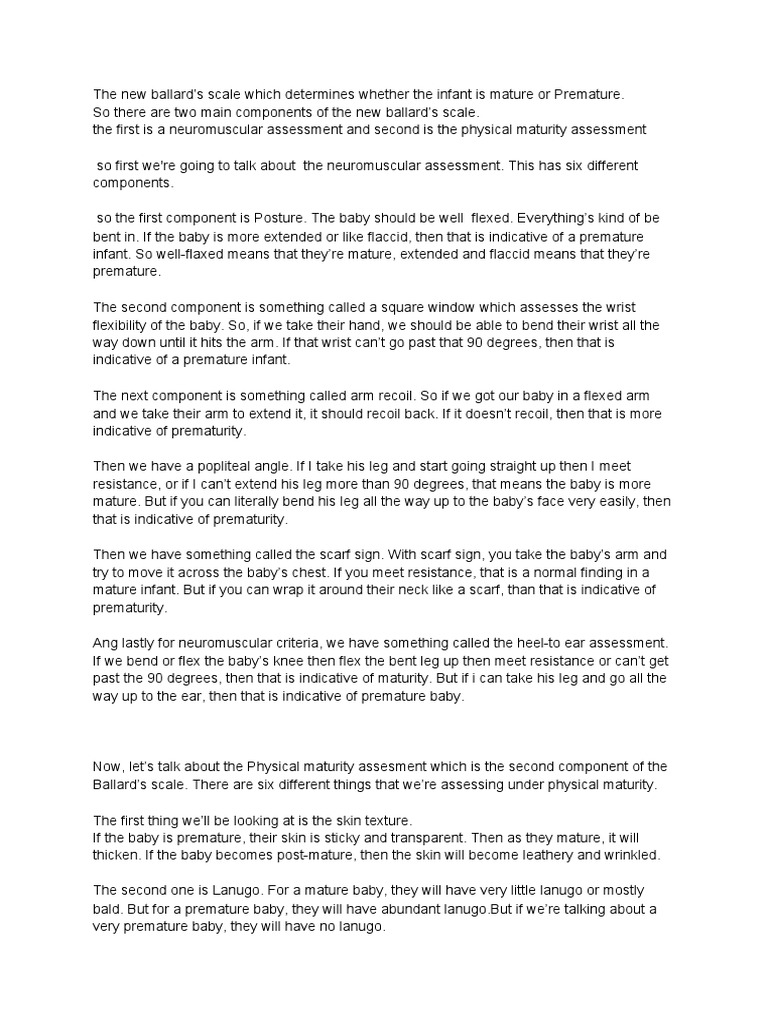 The new ballard's scale which determines whether the infant is mature or Premature.
So there are two main components of the new ballard's scale.
the first is a neuromuscular assessment and second is the physical maturity assessment

so first we're going to talk about the neuromuscular assessment. This has six different components.

so the first component is Posture. The baby should be well flexed. Everything's kind of be bent in. If the baby is more extended or like flaccid, then that is indicative of a premature infant. So well-flaxed means that they're mature, extended and flaccid means that they're premature.

The second component is something called a square window which assesses the wrist flexibility of the baby. So, if we take their hand, we should be able to bend their wrist all the way down until it hits the arm. If that wrist can't go past that 90 degrees, then that is indicative of a premature infant.

The next component is something called arm recoil. So if we got our baby in a flexed arm and we take their arm to extend it, it should recoil back. If it doesn't recoil, then that is more indicative of prematurity.

Then we have a popliteal angle. If I take his leg and start going straight up then I meet resistance, or if I can't extend his leg more than 90 degrees, that means the baby is more mature. But if you can literally bend his leg all the way up to the baby's face very easily, then that is indicative of prematurity.

Then we have something called the scarf sign. With scarf sign, you take the baby's arm and try to move it across the baby's chest. If you meet resistance, that is a normal finding in a mature infant. But if you can wrap it around their neck like a scarf, than that is indicative of prematurity.

Ang lastly for neuromuscular criteria, we have something called the heel-to ear assessment. If we bend or flex the baby's knee then flex the bent leg up then meet resistance or can't get past the 90 degrees, then that is indicative of maturity. But if i can take his leg and go all the way up to the ear, then that is indicative of premature baby.

Now, let's talk about the Physical maturity assesment which is the second component of the Ballard's scale. There are six different things that we're assessing under physical maturity.

The first thing we'll be looking at is the skin texture.
If the baby is premature, their skin is sticky and transparent. Then as they mature, it will thicken. If the baby becomes post-mature, then the skin will become leathery and wrinkled.

The second one is Lanugo. For a mature baby, they will have very little lanugo or mostly bald. But for a premature baby, they will have abundant lanugo.But if we're talking about a very premature baby, they will have no lanugo.